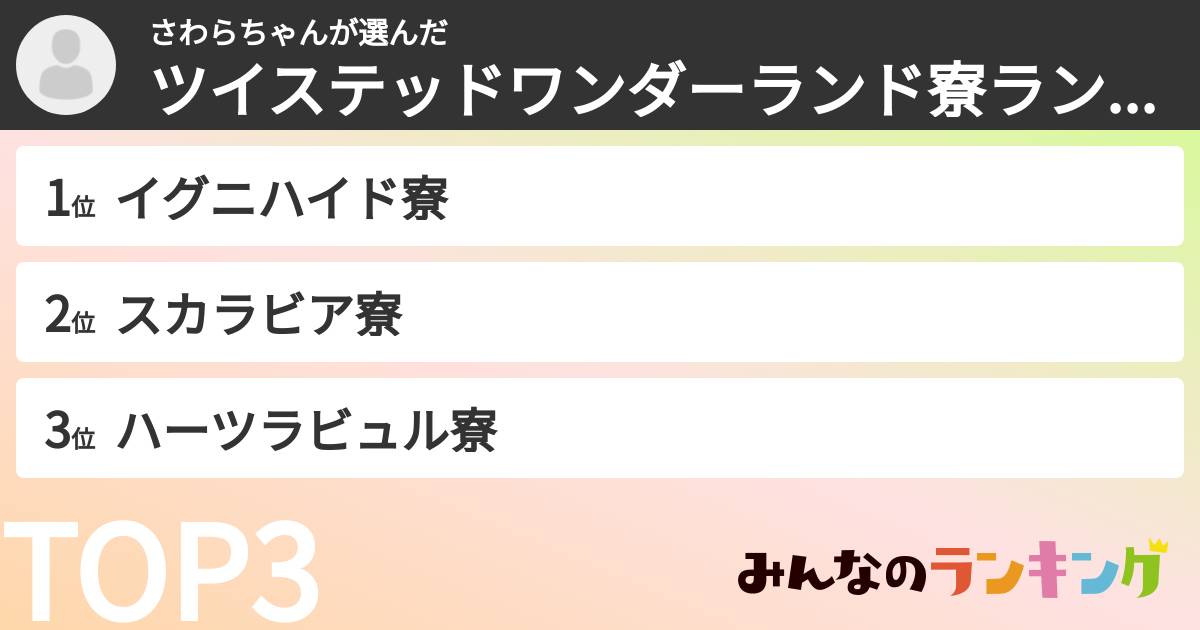 さわらちゃんが選んだ
ツイステッドワンダーランド寮ラン...

1位 イグニハイド寮

2位 スカラビア寮

3位 ハーツラビュル寮

TOP3

みんなのランキング